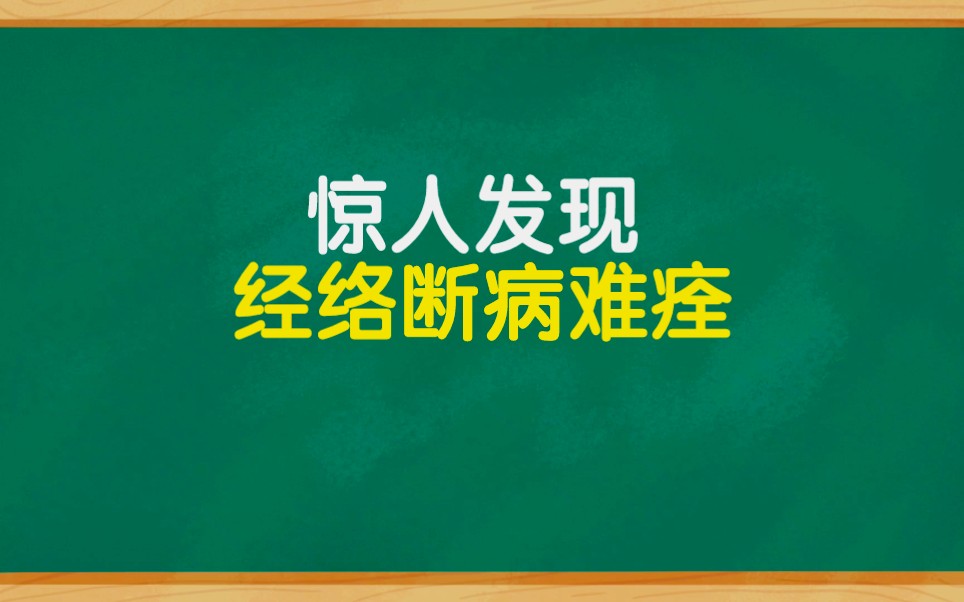 惊人发现
经络断病难痊